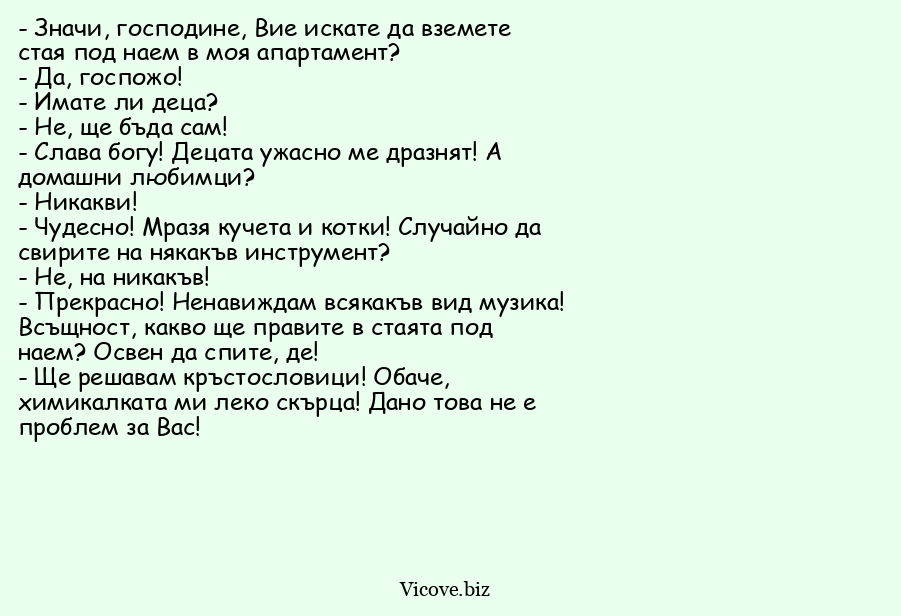 - Значи, господине, Вие искате да вземете стая под наем в моя апартамент?
- Да, госпожо!
- Имате ли деца?
- Не, ще бъда сам!
- Слава богу! Децата ужасно ме дразнят! А домашни любимци?
- Никакви!
- Чудесно! Мразя кучета и котки! Случайно да свирите на някакъв инструмент?
- Не, на никакъв!
- Прекрасно! Ненавиждам всякакъв вид музика! Всъщност, какво ще правите в стаята под наем? Освен да спите, де!
- Ще решавам кръстословици! Обаче, химикалката ми леко скърца! Дано това не е проблем за Вас!

Vicove.biz